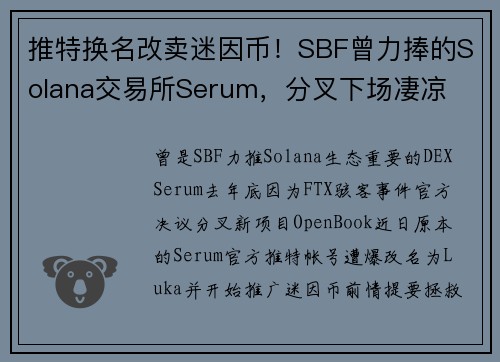 推特换名改卖迷因币！SBF曾力捧的Solana交易所Serum，分叉下场凄凉

曾是SBF力推Solana生态重要的DEX Serum去年底因为FTX骇客事件官方决议分叉新项目OpenBook近日原本的Serum官方推特帐号遭爆改名为Luka并开始推广迷因币前情提要拯救